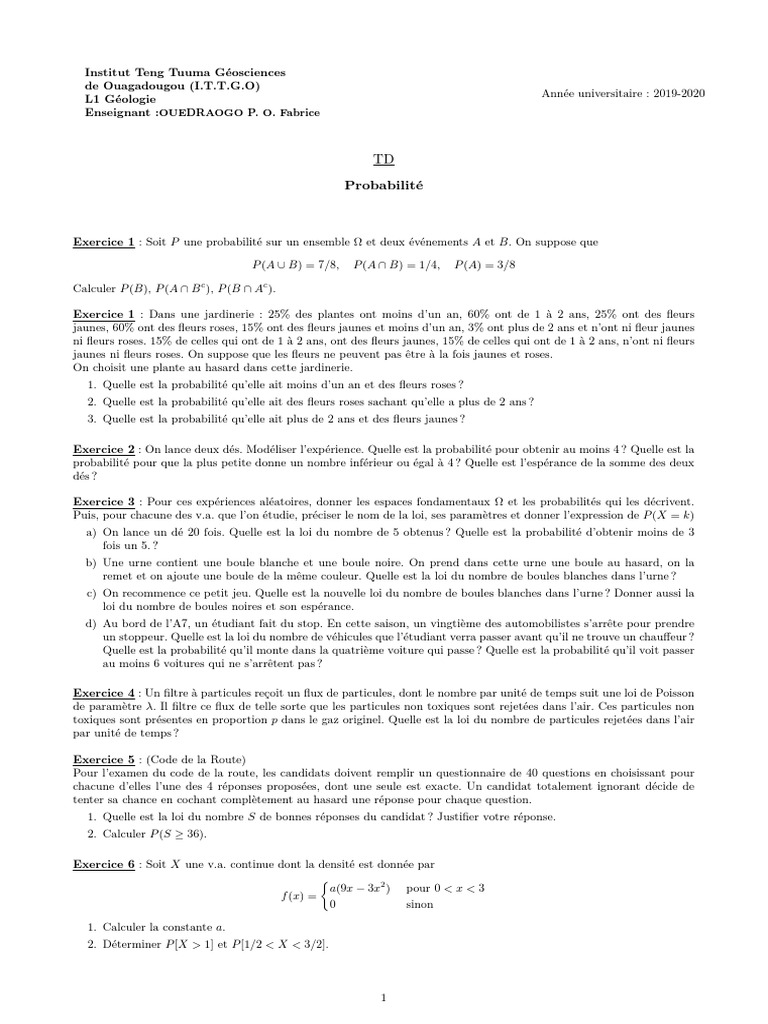 Institut Teng Tuuma Géosciences
de Ouagadougou (I.T.T.G.O)
L1 Géologie
Enseignant :OUEDRAOGO P. O. Fabrice

Année universitaire : 2019-2020

TD

Probabilité

Exercice 1 : Soit $P$ une probabilité sur un ensemble $\Omega$ et deux événements $A$ et $B$. On suppose que

$P(A \cup B) = 7/8, \quad P(A \cap B) = 1/4, \quad P(A) = 3/8$

Calculer $P(B)$, $P(A \cap B^c)$, $P(B \cap A^c)$.

Exercice 1 : Dans une jardinerie : 25% des plantes ont moins d'un an, 60% ont de 1 à 2 ans, 25% ont des fleurs jaunes, 60% ont des fleurs roses, 15% ont des fleurs jaunes et moins d'un an, 3% ont plus de 2 ans et n'ont ni fleur jaunes ni fleurs roses. 15% de celles qui ont de 1 à 2 ans, ont des fleurs jaunes, 15% de celles qui ont de 1 à 2 ans, n'ont ni fleurs jaunes ni fleurs roses. On suppose que les fleurs ne peuvent pas être à la fois jaunes et roses.
On choisit une plante au hasard dans cette jardinerie.

1. Quelle est la probabilité qu'elle ait moins d'un an et des fleurs roses ?
2. Quelle est la probabilité qu'elle ait des fleurs roses sachant qu'elle a plus de 2 ans ?
3. Quelle est la probabilité qu'elle ait plus de 2 ans et des fleurs jaunes ?

Exercice 2 : On lance deux dés. Modéliser l'expérience. Quelle est la probabilité pour obtenir au moins 4 ? Quelle est la probabilité pour que la plus petite donne un nombre inférieur ou égal à 4 ? Quelle est l'espérance de la somme des deux dés ?

Exercice 3 : Pour ces expériences aléatoires, donner les espaces fondamentaux $\Omega$ et les probabilités qui les décrivent. Puis, pour chacune des v.a. que l'on étudie, préciser le nom de la loi, ses paramètres et donner l'expression de $P(X = k)$

a) On lance un dé 20 fois. Quelle est la loi du nombre de 5 obtenus ? Quelle est la probabilité d'obtenir moins de 3 fois un 5. ?
b) Une urne contient une boule blanche et une boule noire. On prend dans cette urne une boule au hasard, on la remet et on ajoute une boule de la même couleur. Quelle est la loi du nombre de boules blanches dans l'urne ?
c) On recommence ce petit jeu. Quelle est la nouvelle loi du nombre de boules blanches dans l'urne ? Donner aussi la loi du nombre de boules noires et son espérance.
d) Au bord de l'A7, un étudiant fait du stop. En cette saison, un vingtième des automobilistes s'arrête pour prendre un stoppeur. Quelle est la loi du nombre de véhicules que l'étudiant verra passer avant qu'il ne trouve un chauffeur ? Quelle est la probabilité qu'il monte dans la quatrième voiture qui passe ? Quelle est la probabilité qu'il voit passer au moins 6 voitures qui ne s'arrêtent pas ?

Exercice 4 : Un filtre à particules reçoit un flux de particules, dont le nombre par unité de temps suit une loi de Poisson de paramètre $\lambda$. Il filtre ce flux de telle sorte que les particules non toxiques sont rejetées dans l'air. Ces particules non toxiques sont présentes en proportion $p$ dans le gaz originel. Quelle est la loi du nombre de particules rejetées dans l'air par unité de temps ?

Exercice 5 : (Code de la Route)
Pour l'examen du code de la route, les candidats doivent remplir un questionnaire de 40 questions en choisissant pour chacune d'elles l'une des 4 réponses proposées, dont une seule est exacte. Un candidat totalement ignorant décide de tenter sa chance en cochant complètement au hasard une réponse pour chaque question.

1. Quelle est la loi du nombre $S$ de bonnes réponses du candidat ? Justifier votre réponse.
2. Calculer $P(S \geq 36)$.

Exercice 6 : Soit $X$ une v.a. continue dont la densité est donnée par

$f(x) = \begin{cases} a(9x - 3x^2) & \text{pour } 0 < x < 3 \\ 0 & \text{sinon} \end{cases}$

1. Calculer la constante $a$.
2. Déterminer $P[X > 1]$ et $P[1/2 < X < 3/2]$.

1